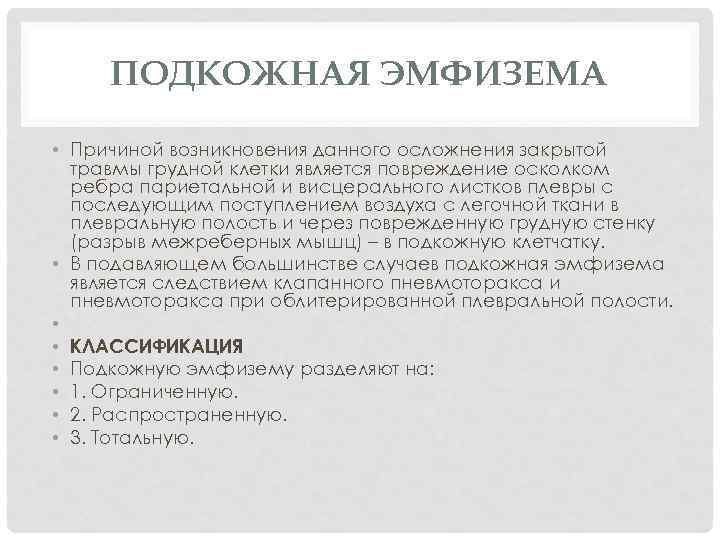 ПОДКОЖНАЯ ЭМФИЗЕМА

• Причиной возникновения данного осложнения закрытой травмы грудной клетки является повреждение осколком ребра париетальной и висцерального листков плевры с последующим поступлением воздуха с легочной ткани в плевральную полость и через поврежденную грудную стенку (разрыв межреберных мышц) – в подкожную клетчатку.
• В подавляющем большинстве случаев подкожная эмфизема является следствием клапанного пневмоторакса и пневмоторакса при облитерированной плевральной полости.
•
• КЛАССИФИКАЦИЯ
• Подкожную эмфизему разделяют на:
• 1. Ограниченную.
• 2. Распространенную.
• 3. Тотальную.